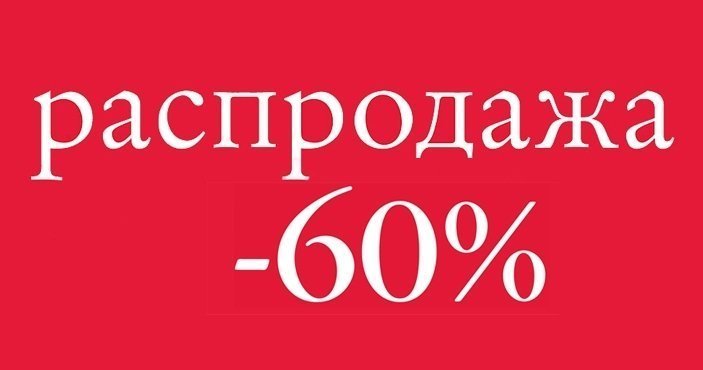 распродажа
-60%